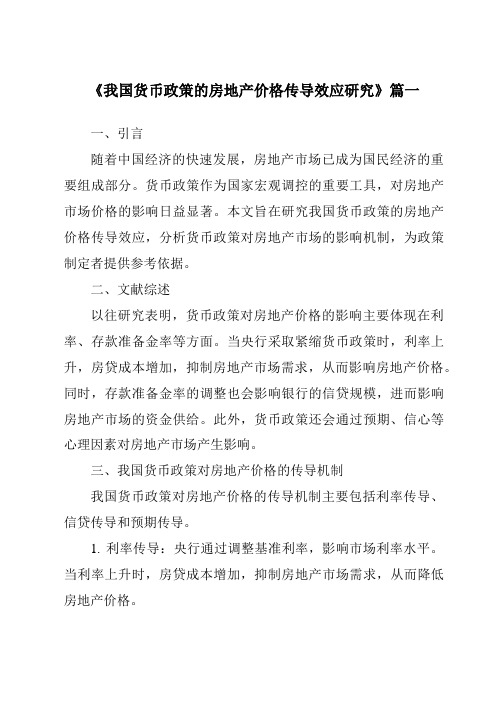 《我国货币政策的房地产价格传导效应研究》篇一

一、引言

随着中国经济的快速发展，房地产市场已成为国民经济的重要组成部分。货币政策作为国家宏观调控的重要工具，对房地产市场价格的影响日益显著。本文旨在研究我国货币政策的房地产价格传导效应，分析货币政策对房地产市场的影响机制，为政策制定者提供参考依据。

二、文献综述

以往研究表明，货币政策对房地产价格的影响主要体现在利率、存款准备金率等方面。当央行采取紧缩货币政策时，利率上升，房贷成本增加，抑制房地产市场需求，从而影响房地产价格。同时，存款准备金率的调整也会影响银行的信贷规模，进而影响房地产市场的资金供给。此外，货币政策还会通过预期、信心等心理因素对房地产市场产生影响。

三、我国货币政策对房地产价格的传导机制

我国货币政策对房地产价格的传导机制主要包括利率传导、信贷传导和预期传导。

1. 利率传导：央行通过调整基准利率，影响市场利率水平。当利率上升时，房贷成本增加，抑制房地产市场需求，从而降低房地产价格。